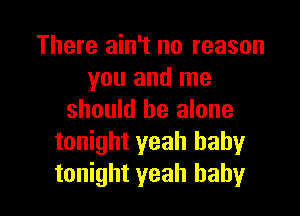 There ain't no reason
you and me
should be alone
tonight yeah baby
tonight yeah baby